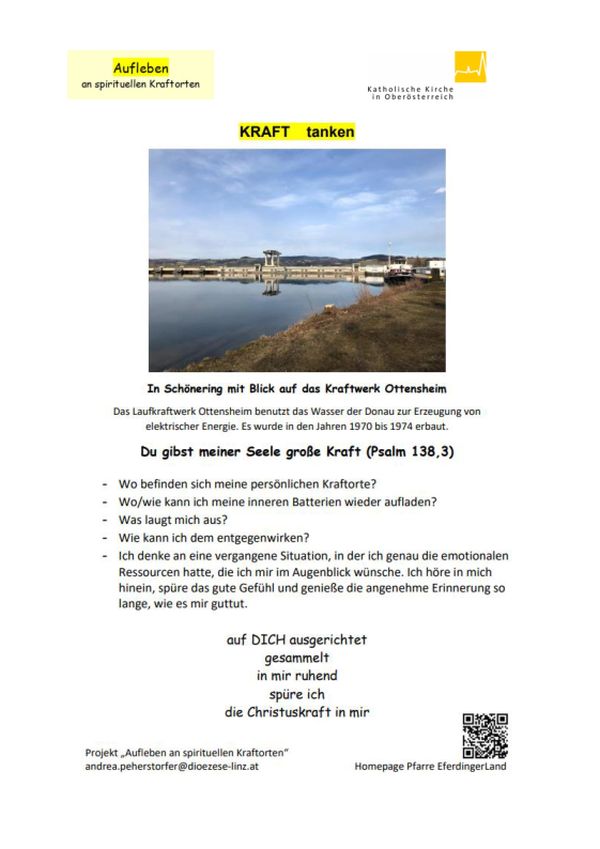 Aufleben
an spirituellen Kraftorten

Katholische Kirche
in Oberösterreich

KRAFT tanken

In Schönering mit Blick auf das Kraftwerk Ottensheim

Das Laufkraftwerk Ottensheim benutzt das Wasser der Donau zur Erzeugung von elektrischer Energie. Es wurde in den Jahren 1970 bis 1974 erbaut.

Du gibst meiner Seele große Kraft (Psalm 138,3)

- Wo befinden sich meine persönlichen Kraftorte?
- Wo/wie kann ich meine inneren Batterien wieder aufladen?
- Was laugt mich aus?
- Wie kann ich dem entgegenwirken?
- Ich denke an eine vergangene Situation, in der ich genau die emotionalen Ressourcen hatte, die ich mir im Augenblick wünsche. Ich höre in mich hinein, spüre das gute Gefühl und genieße die angenehme Erinnerung so lange, wie es mir guttut.

auf DICH ausgerichtet
gesammelt
in mir ruhend
spüre ich
die Christuskraft in mir

Projekt „Aufleben an spirituellen Kraftorten"
andrea.peherstorfer@dioezese-linz.at

Homepage Pfarre EferdingerLand